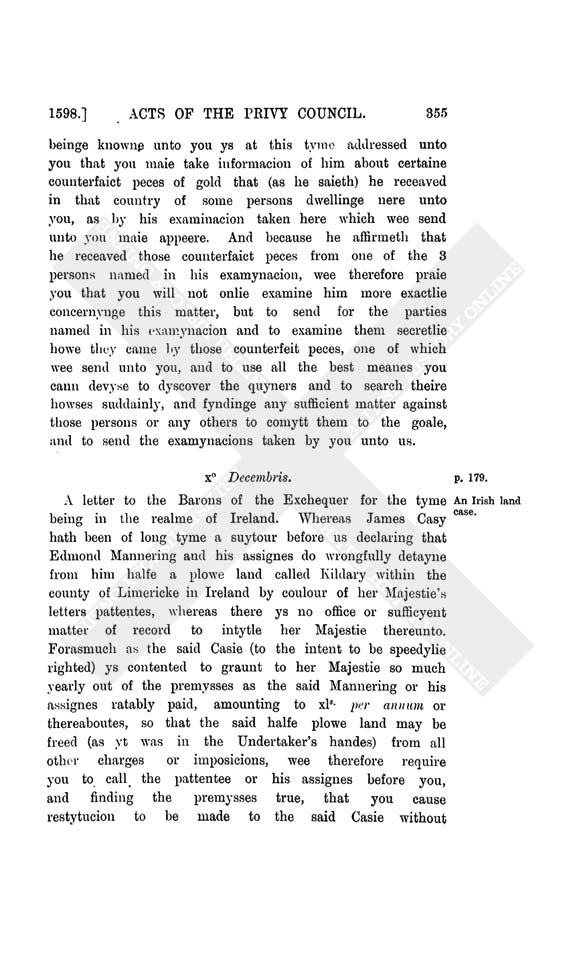 1598.] ACTS OF THE PRIVY COUNCIL. 355

beinge knowne unto you ys at this tyme addressed unto you that you maie take informacion of him about certaine counterfaict peces of gold that (as he saieth) he receaved in that country of some persons dwellinge nere unto you, as by his examinacion taken here which wee send unto you maie appeere. And because he affirmeth that he receaved those counterfaict peces from one of the 3 persons named in his examynacion, wee therefore praie you that you will not onlie examine him more exactlie concernynge this matter, but to send for the parties named in his examynacion and to examine them secretlie howe they came by those counterfeit peces, one of which wee send unto you, and to use all the best meanes you cann devyse to dyscover the quyners and to search theire howses suddainly, and fyndinge any sufficient matter against those persons or any others to comytt them to the goale, and to send the examynacions taken by you unto us.

x° Decembris.

p. 179.

An Irish land case.

A letter to the Barons of the Exchequer for the tyme being in the realme of Ireland. Whereas James Casy hath been of long tyme a suytour before us declaring that Edmond Mannering and his assignes do wrongfully detayne from him halfe a plowe land called Kildary within the county of Limericke in Ireland by coulour of her Majestie's letters pattentes, whereas there ys no office or sufficyent matter of record to intytle her Majestie thereunto. Forasmuch as the said Casie (to the intent to be speedylie righted) ys contented to graunt to her Majestie so much yearly out of the premysses as the said Mannering or his assignes ratably paid, amounting to xl$^{s.}$ per annum or thereaboutes, so that the said halfe plowe land may be freed (as yt was in the Undertaker's handes) from all other charges or imposicions, wee therefore require you to call the pattentee or his assignes before you, and finding the premysses true, that you cause restytucion to be made to the said Casie without